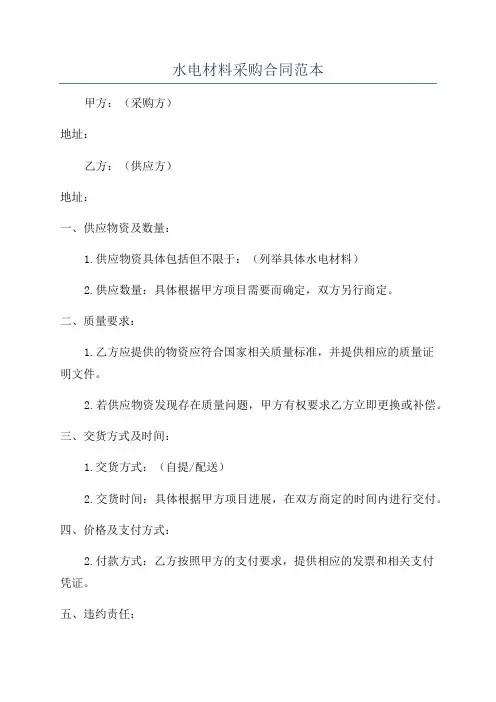 水电材料采购合同范本

甲方：（采购方）

地址：

乙方：（供应方）

地址：

一、供应物资及数量：

1.供应物资具体包括但不限于：（列举具体水电材料）

2.供应数量：具体根据甲方项目需要而确定，双方另行商定。

二、质量要求：

1.乙方应提供的物资应符合国家相关质量标准，并提供相应的质量证明文件。

2.若供应物资发现存在质量问题，甲方有权要求乙方立即更换或补偿。

三、交货方式及时间：

1.交货方式：（自提/配送）

2.交货时间：具体根据甲方项目进展，在双方商定的时间内进行交付。

四、价格及支付方式：

2.付款方式：乙方按照甲方的支付要求，提供相应的发票和相关支付凭证。

五、违约责任：